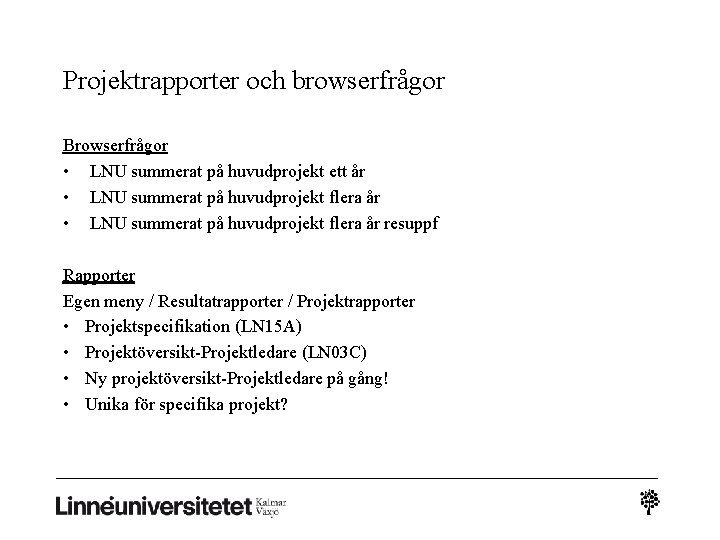 Projektrapporter och browserfrågor

Browserfrågor
• LNU summerat på huvudprojekt ett år
• LNU summerat på huvudprojekt flera år
• LNU summerat på huvudprojekt flera år resuppf

Rapporter
Egen meny / Resultatrapporter / Projektrapporter
• Projektspecifikation (LN15A)
• Projektöversikt-Projektledare (LN03C)
• Ny projektöversikt-Projektledare på gång!
• Unika för specifika projekt?

Linnéuniversitetet Kalmar Växjö